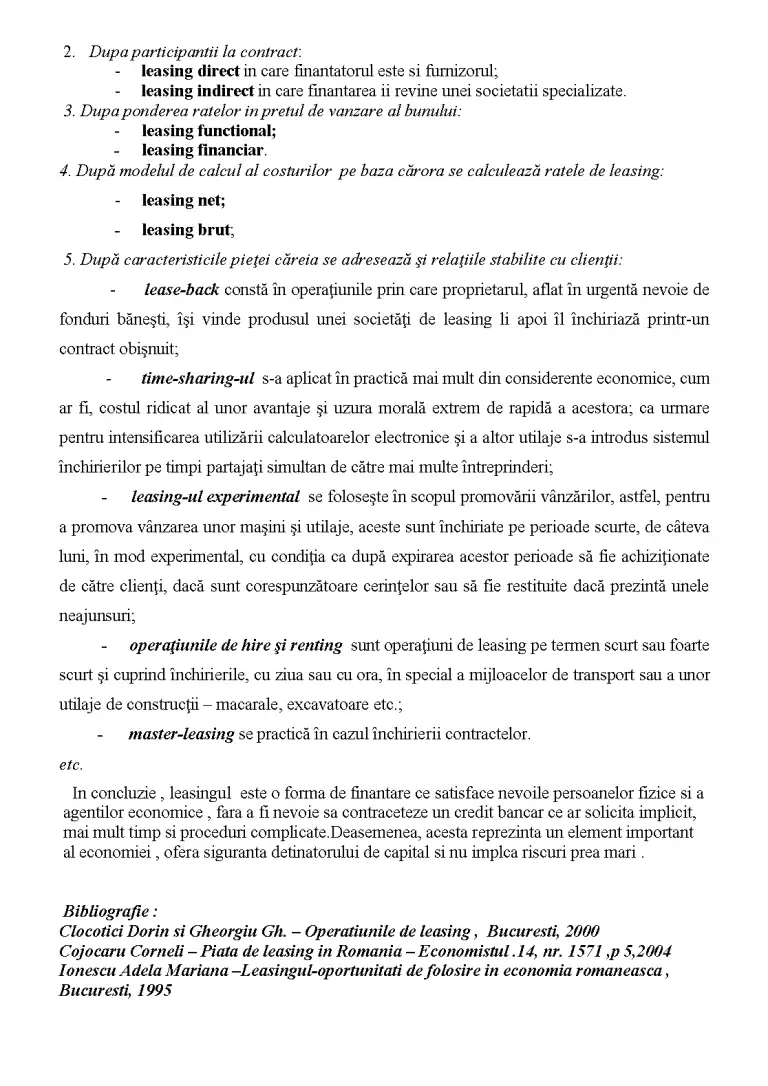 2. Dupa participantii la contract:

- leasing direct in care finantatorul este si furnizorul;
- leasing indirect in care finantarea ii revine unei societatii specializate.

3. Dupa ponderea ratelor in pretul de vanzare al bunului:

- leasing functional;
- leasing financiar.

4. După modelul de calcul al costurilor pe baza cărora se calculează ratele de leasing:

- leasing net;
- leasing brut;

5. După caracteristicile pieţei căreia se adresează şi relaţiile stabilite cu clienţii:

- lease-back constă în operaţiunile prin care proprietarul, aflat în urgentă nevoie de fonduri băneşti, îşi vinde produsul unei societăţi de leasing li apoi îl închiriază printr-un contract obişnuit;

- time-sharing-ul s-a aplicat în practică mai mult din considerente economice, cum ar fi, costul ridicat al unor avantaje şi uzura morală extrem de rapidă a acestora; ca urmare pentru intensificarea utilizării calculatoarelor electronice şi a altor utilaje s-a introdus sistemul închirierilor pe timpi partajaţi simultan de către mai multe întreprinderi;

- leasing-ul experimental se foloseşte în scopul promovării vânzărilor, astfel, pentru a promova vânzarea unor maşini şi utilaje, aceste sunt închiriate pe perioade scurte, de câteva luni, în mod experimental, cu condiţia ca după expirarea acestor perioade să fie achiziţionate de către clienţi, dacă sunt corespunzătoare cerinţelor sau să fie restituite dacă prezintă unele neajunsuri;

- operaţiunile de hire şi renting sunt operaţiuni de leasing pe termen scurt sau foarte scurt şi cuprind închirierile, cu ziua sau cu ora, în special a mijloacelor de transport sau a unor utilaje de construcţii – macarale, excavatoare etc.;

- master-leasing se practică în cazul închirierii contractelor.

etc.

In concluzie , leasingul este o forma de finantare ce satisface nevoile persoanelor fizice si a agentilor economice , fara a fi nevoie sa contraceteze un credit bancar ce ar solicita implicit, mai mult timp si proceduri complicate.Deasemenea, acesta reprezinta un element important al economiei , ofera siguranta detinatorului de capital si nu implca riscuri prea mari .

Bibliografie :
Clocotici Dorin si Gheorgiu Gh. – Operatiunile de leasing , Bucuresti, 2000
Cojocaru Corneli – Piata de leasing in Romania – Economistul .14, nr. 1571 ,p 5,2004
Ionescu Adela Mariana –Leasingul-oportunitati de folosire in economia romaneasca , Bucuresti, 1995